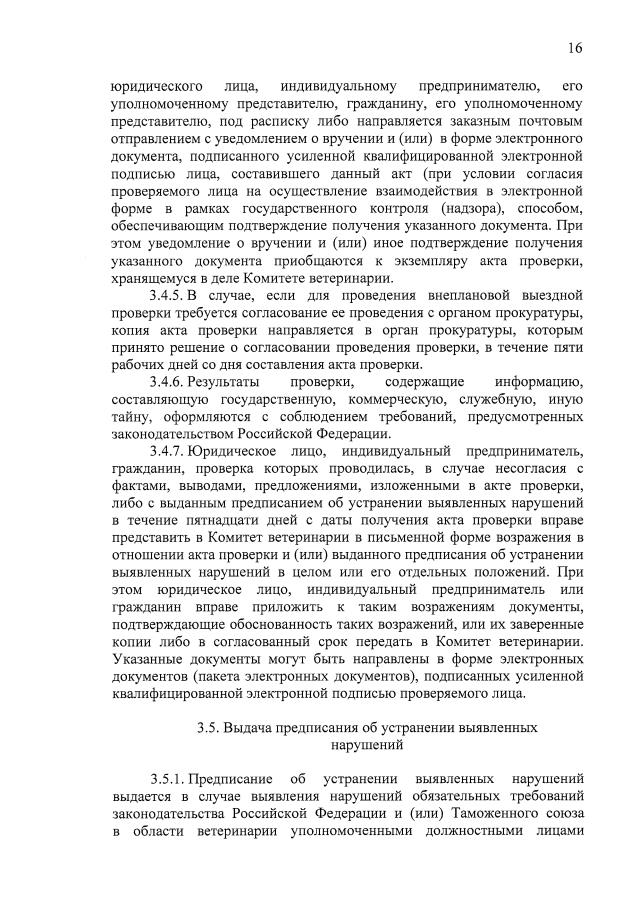 16

юридического лица, индивидуальному предпринимателю, его уполномоченному представителю, гражданину, его уполномоченному представителю, под расписку либо направляется заказным почтовым отправлением с уведомлением о вручении и (или) в форме электронного документа, подписанного усиленной квалифицированной электронной подписью лица, составившего данный акт (при условии согласия проверяемого лица на осуществление взаимодействия в электронной форме в рамках государственного контроля (надзора), способом, обеспечивающим подтверждение получения указанного документа. При этом уведомление о вручении и (или) иное подтверждение получения указанного документа приобщаются к экземпляру акта проверки, хранящемуся в деле Комитете ветеринарии.

3.4.5. В случае, если для проведения внеплановой выездной проверки требуется согласование ее проведения с органом прокуратуры, копия акта проверки направляется в орган прокуратуры, которым принято решение о согласовании проведения проверки, в течение пяти рабочих дней со дня составления акта проверки.

3.4.6. Результаты проверки, содержащие информацию, составляющую государственную, коммерческую, служебную, иную тайну, оформляются с соблюдением требований, предусмотренных законодательством Российской Федерации.

3.4.7. Юридическое лицо, индивидуальный предприниматель, гражданин, проверка которых проводилась, в случае несогласия с фактами, выводами, предложениями, изложенными в акте проверки, либо с выданным предписанием об устранении выявленных нарушений в течение пятнадцати дней с даты получения акта проверки вправе представить в Комитет ветеринарии в письменной форме возражения в отношении акта проверки и (или) выданного предписания об устранении выявленных нарушений в целом или его отдельных положений. При этом юридическое лицо, индивидуальный предприниматель или гражданин вправе приложить к таким возражениям документы, подтверждающие обоснованность таких возражений, или их заверенные копии либо в согласованный срок передать в Комитет ветеринарии. Указанные документы могут быть направлены в форме электронных документов (пакета электронных документов), подписанных усиленной квалифицированной электронной подписью проверяемого лица.

3.5. Выдача предписания об устранении выявленных нарушений

3.5.1. Предписание об устранении выявленных нарушений выдается в случае выявления нарушений обязательных требований законодательства Российской Федерации и (или) Таможенного союза в области ветеринарии уполномоченными должностными лицами